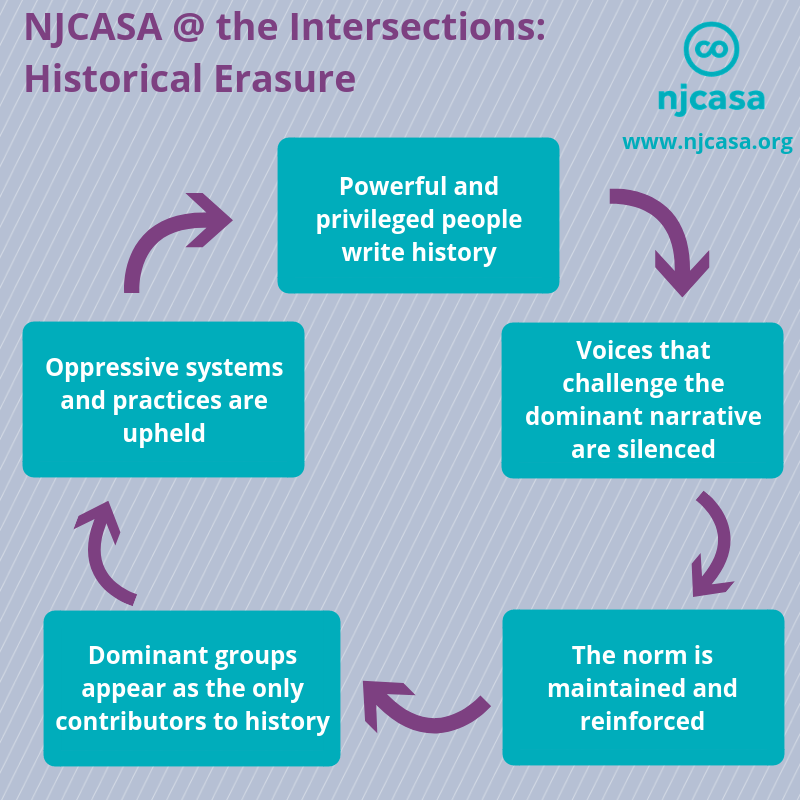 NJCASA @ the Intersections: Historical Erasure

njcasa
www.njcasa.org

Powerful and privileged people write history

Voices that challenge the dominant narrative are silenced

The norm is maintained and reinforced

Dominant groups appear as the only contributors to history

Oppressive systems and practices are upheld